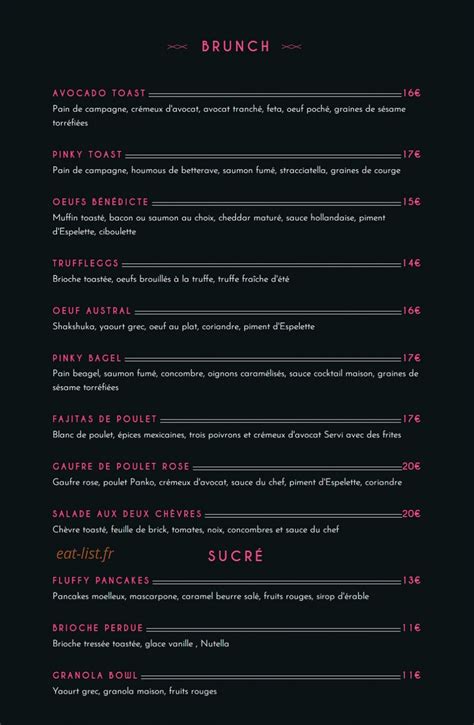 BRUNCH

AVOCADO TOAST 16€
Pain de campagne, crémeux d'avocat, avocat tranché, feta, oeuf poché, graines de sésame torréfiées

PINKY TOAST 17€
Pain de campagne, houmous de betterave, saumon fumé, stracciatella, graines de courge

OEUFS BÉNÉDICTE 15€
Muffin toasté, bacon ou saumon au choix, cheddar maturé, sauce hollandaise, piment d'Espelette, ciboulette

TRUFFLEGGS 14€
Brioche toastée, oeufs brouillés à la truffe, truffe fraîche d'été

OEUF AUSTRAL 16€
Shakshuka, yaourt grec, oeuf au plat, coriandre, piment d'Espelette

PINKY BAGEL 17€
Pain beagel, saumon fumé, concombre, oignons caramélisés, sauce cocktail maison, graines de sésame torréfiées

FAJITAS DE POULET 17€
Blanc de poulet, épices mexicaines, trois poivrons et crémeux d'avocat Servi avec des frites

GAUFRE DE POULET ROSE 20€
Gaufre rose, poulet Panko, crémeux d'avocat, sauce du chef, piment d'Espelette, coriandre

SALADE AUX DEUX CHÈVRES 20€
Chèvre toasté, feuille de brick, tomates, noix, concombres et sauce du chef

eat-list.fr

SUCRÉ

FLUFFY PANCAKES 13€
Pancakes moelleux, mascarpone, caramel beurre salé, fruits rouges, sirop d'érable

BRIOCHE PERDUE 11€
Brioche tressée toastée, glace vanille , Nutella

GRANOLA BOWL 11€
Yaourt grec, granola maison, fruits rouges